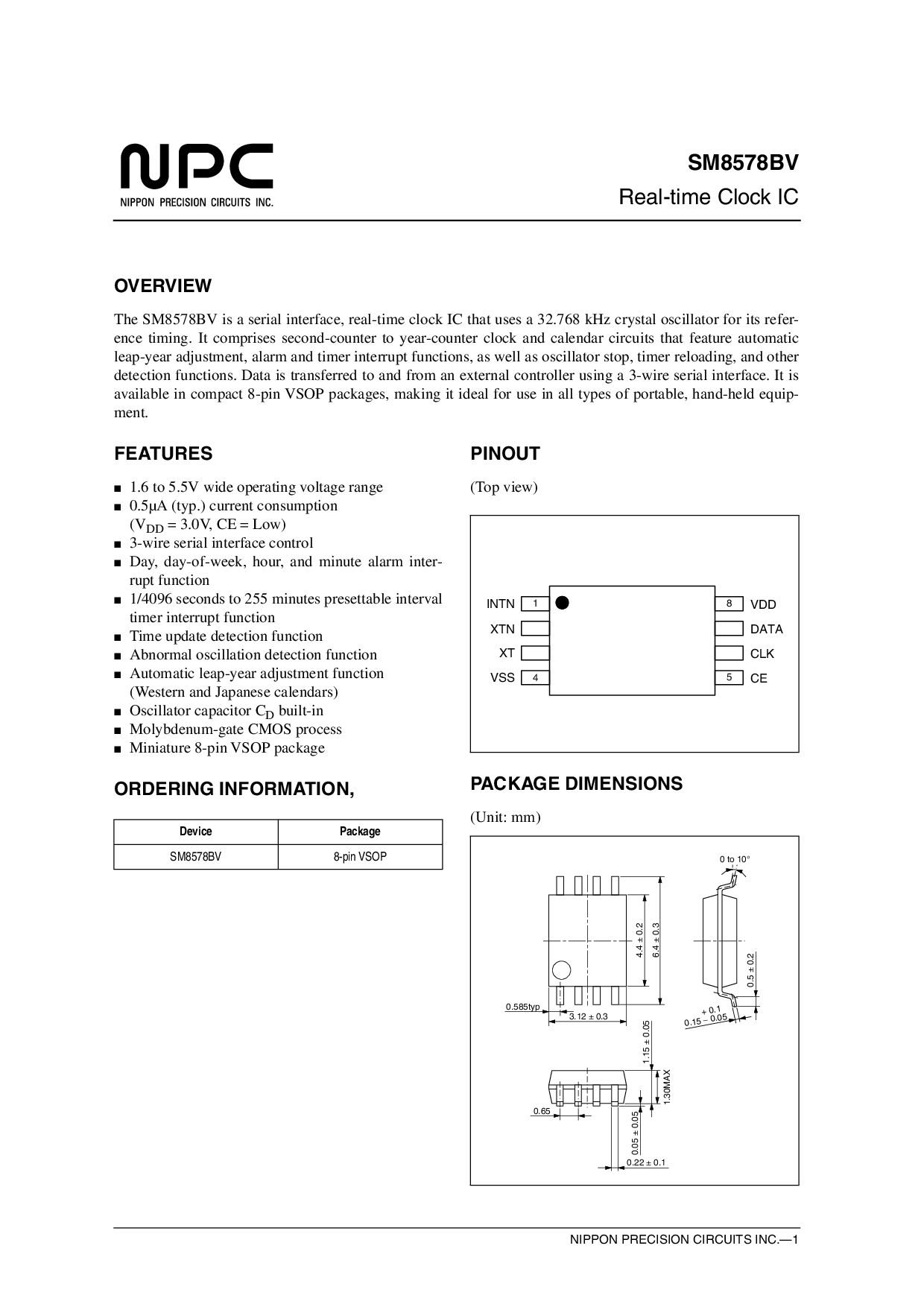 NPC
NIPPON PRECISION CIRCUITS INC.

SM8578BV
Real-time Clock IC

OVERVIEW

The SM8578BV is a serial interface, real-time clock IC that uses a 32.768 kHz crystal oscillator for its reference timing. It comprises second-counter to year-counter clock and calendar circuits that feature automatic leap-year adjustment, alarm and timer interrupt functions, as well as oscillator stop, timer reloading, and other detection functions. Data is transferred to and from an external controller using a 3-wire serial interface. It is available in compact 8-pin VSOP packages, making it ideal for use in all types of portable, hand-held equipment.

FEATURES

■ 1.6 to 5.5V wide operating voltage range
■ 0.5μA (typ.) current consumption ($V_{DD}$ = 3.0V, CE = Low)
■ 3-wire serial interface control
■ Day, day-of-week, hour, and minute alarm interrupt function
■ 1/4096 seconds to 255 minutes presettable interval timer interrupt function
■ Time update detection function
■ Abnormal oscillation detection function
■ Automatic leap-year adjustment function (Western and Japanese calendars)
■ Oscillator capacitor $C_D$ built-in
■ Molybdenum-gate CMOS process
■ Miniature 8-pin VSOP package

ORDERING INFORMATION,

| Device | Package |
|---|---|
| SM8578BV | 8-pin VSOP |

PINOUT

(Top view)

INTN 1
XTN
XT
VSS 4
8 VDD
DATA
CLK
5 CE

PACKAGE DIMENSIONS

(Unit: mm)

0 to 10°
4.4 ± 0.2
6.4 ± 0.3
0.5 ± 0.2
0.585typ
3.12 ± 0.3
$0.15^{+0.1}_{-0.05}$
1.15 ± 0.05
1.30MAX
0.65
0.05 ± 0.05
0.22 ± 0.1

NIPPON PRECISION CIRCUITS INC.—1